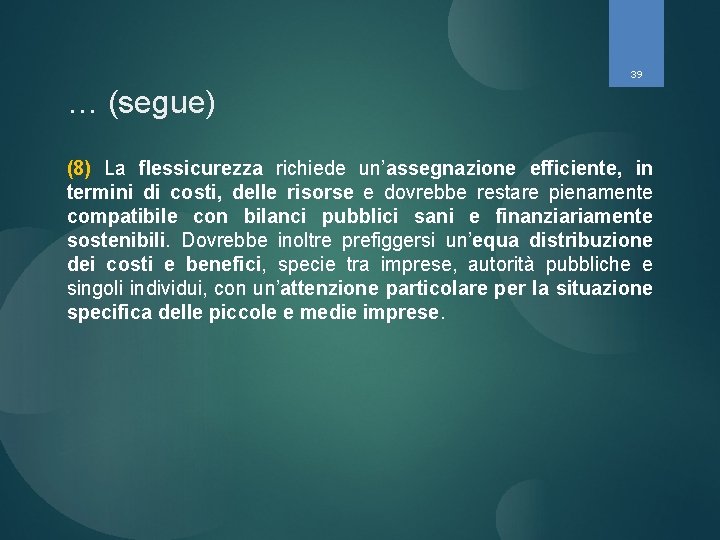 39

… (segue)

(8) La flessicurezza richiede un'assegnazione efficiente, in termini di costi, delle risorse e dovrebbe restare pienamente compatibile con bilanci pubblici sani e finanziariamente sostenibili. Dovrebbe inoltre prefiggersi un'equa distribuzione dei costi e benefici, specie tra imprese, autorità pubbliche e singoli individui, con un'attenzione particolare per la situazione specifica delle piccole e medie imprese.